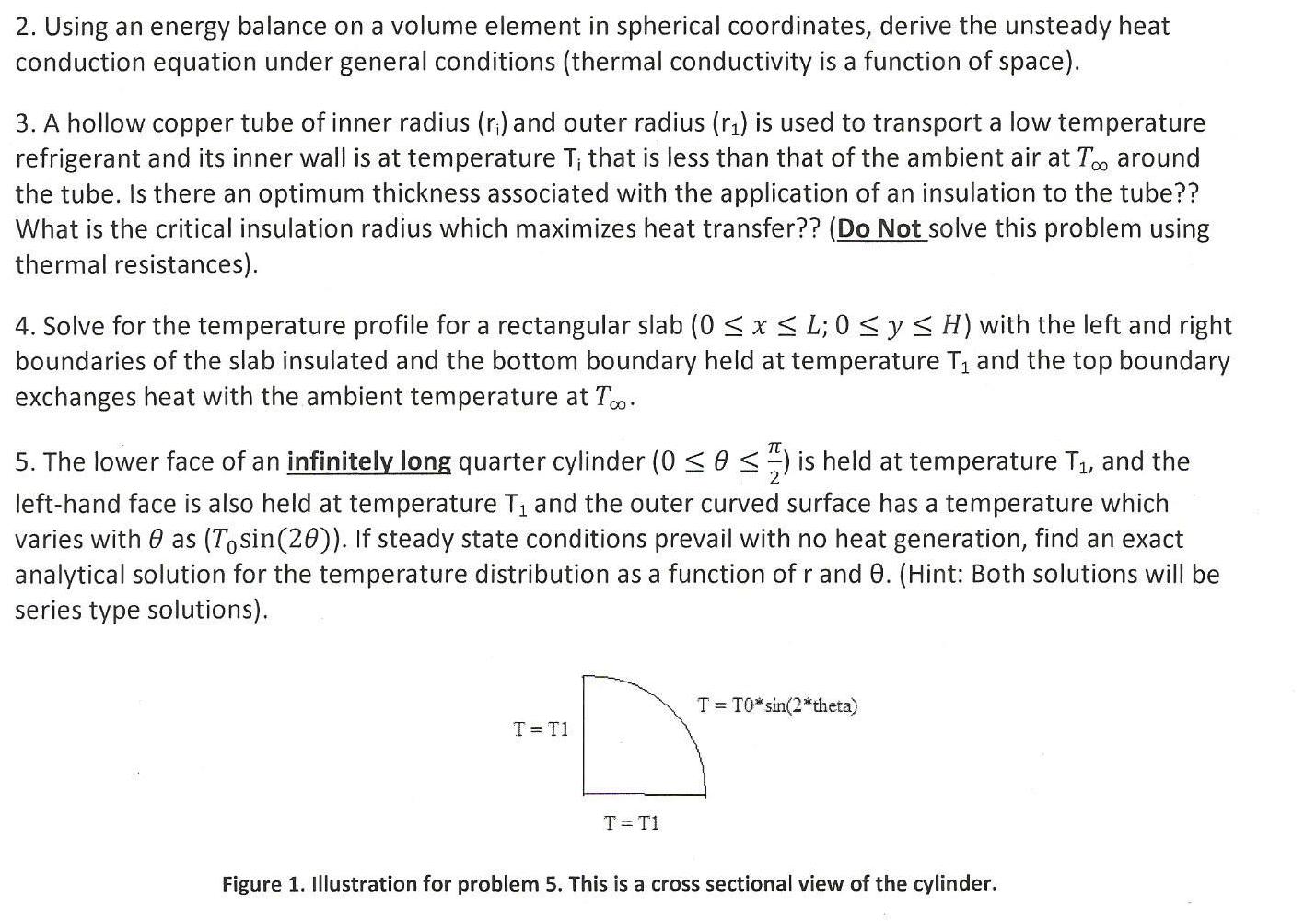 2. Using an energy balance on a volume element in spherical coordinates, derive the unsteady heat conduction equation under general conditions (thermal conductivity is a function of space).

3. A hollow copper tube of inner radius ($r_i$) and outer radius ($r_1$) is used to transport a low temperature refrigerant and its inner wall is at temperature $T_i$ that is less than that of the ambient air at $T_\infty$ around the tube. Is there an optimum thickness associated with the application of an insulation to the tube?? What is the critical insulation radius which maximizes heat transfer?? (Do Not solve this problem using thermal resistances).

4. Solve for the temperature profile for a rectangular slab ($0 \leq x \leq L; 0 \leq y \leq H$) with the left and right boundaries of the slab insulated and the bottom boundary held at temperature $T_1$ and the top boundary exchanges heat with the ambient temperature at $T_\infty$.

5. The lower face of an infinitely long quarter cylinder ($0 \leq \theta \leq \frac{\pi}{2}$) is held at temperature $T_1$, and the left-hand face is also held at temperature $T_1$ and the outer curved surface has a temperature which varies with $\theta$ as ($T_0 \sin(2\theta)$). If steady state conditions prevail with no heat generation, find an exact analytical solution for the temperature distribution as a function of r and θ. (Hint: Both solutions will be series type solutions).

T = T1

T = T0*sin(2*theta)

T = T1

Figure 1. Illustration for problem 5. This is a cross sectional view of the cylinder.